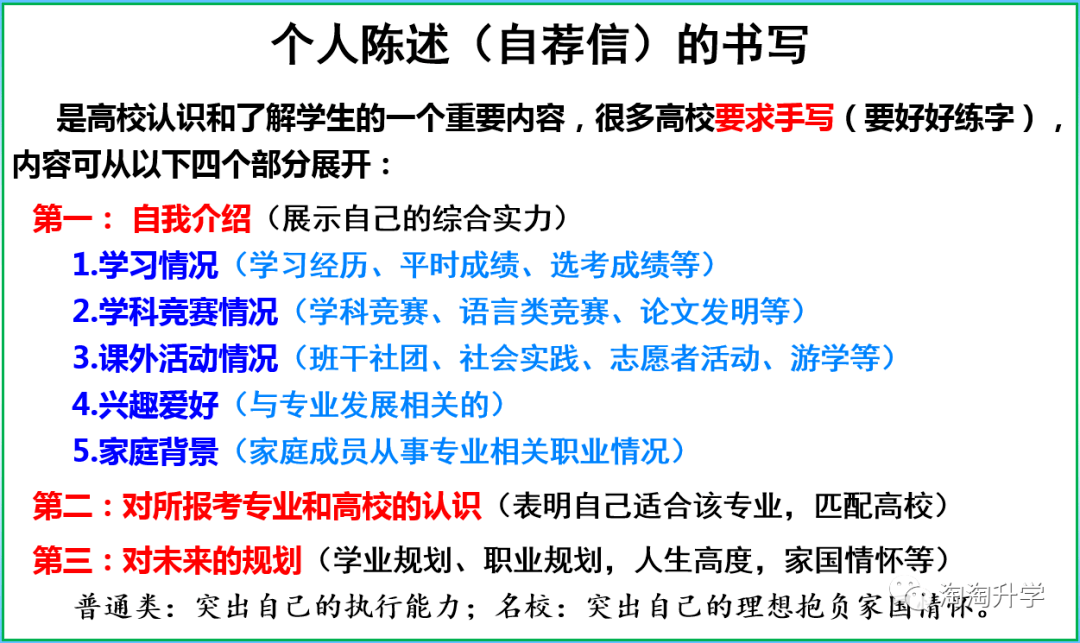 个人陈述（自荐信）的书写

是高校认识和了解学生的一个重要内容，很多高校要求手写（要好好练字），内容可从以下四个部分展开：

第一：自我介绍（展示自己的综合实力）

1.学习情况（学习经历、平时成绩、选考成绩等）

2.学科竞赛情况（学科竞赛、语言类竞赛、论文发明等）

3.课外活动情况（班干社团、社会实践、志愿者活动、游学等）

4.兴趣爱好（与专业发展相关的）

5.家庭背景（家庭成员从事专业相关职业情况）

第二：对所报考专业和高校的认识（表明自己适合该专业，匹配高校）

第三：对未来的规划（学业规划、职业规划，人生高度，家国情怀等）

普通类：突出自己的执行能力；名校：突出自己的理想抱负家国情怀。

淘淘升学